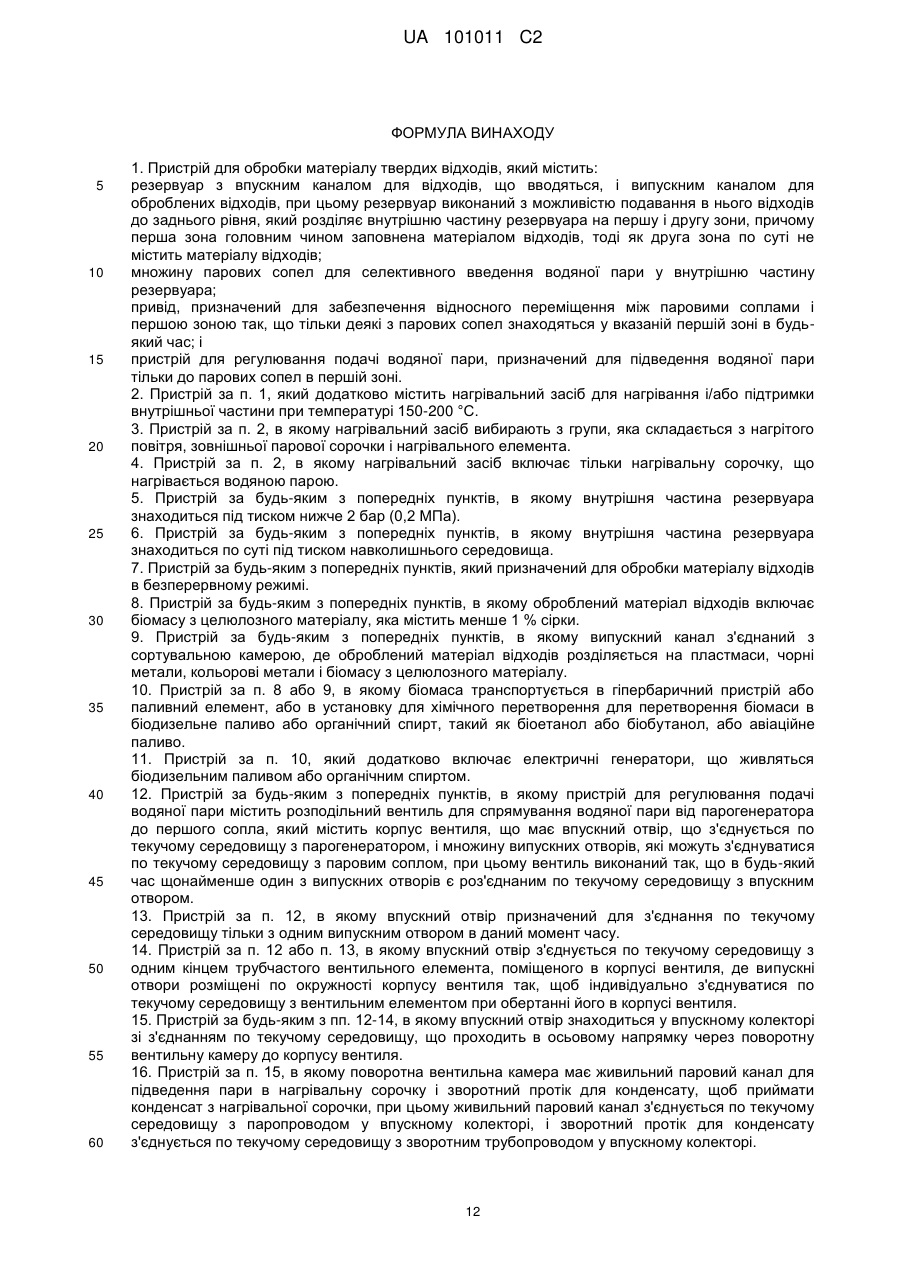 UA 101011 C2

ФОРМУЛА ВИНАХОДУ

1. Пристрій для обробки матеріалу твердих відходів, який містить:
5 резервуар з впускним каналом для відходів, що вводяться, і випускним каналом для оброблених відходів, при цьому резервуар виконаний з можливістю подавання в нього відходів до заднього рівня, який розділяє внутрішню частину резервуара на першу і другу зони, причому перша зона головним чином заповнена матеріалом відходів, тоді як друга зона по суті не містить матеріалу відходів;
10 множину парових сопел для селективного введення водяної пари у внутрішню частину резервуара;
привід, призначений для забезпечення відносного переміщення між паровими соплами і першою зоною так, що тільки деякі з парових сопел знаходяться у вказаній першій зоні в будь-який час; і
15 пристрій для регулювання подачі водяної пари, призначений для підведення водяної пари тільки до парових сопел в першій зоні.
2. Пристрій за п. 1, який додатково містить нагрівальний засіб для нагрівання і/або підтримки внутрішньої частини при температурі 150-200 °С.
3. Пристрій за п. 2, в якому нагрівальний засіб вибирають з групи, яка складається з нагрітого
20 повітря, зовнішньої парової сорочки і нагрівального елемента.
4. Пристрій за п. 2, в якому нагрівальний засіб включає тільки нагрівальну сорочку, що нагрівається водяною парою.
5. Пристрій за будь-яким з попередніх пунктів, в якому внутрішня частина резервуара знаходиться під тиском нижче 2 бар (0,2 МПа).
25 6. Пристрій за будь-яким з попередніх пунктів, в якому внутрішня частина резервуара знаходиться по суті під тиском навколишнього середовища.
7. Пристрій за будь-яким з попередніх пунктів, який призначений для обробки матеріалу відходів в безперервному режимі.
8. Пристрій за будь-яким з попередніх пунктів, в якому оброблений матеріал відходів включає
30 біомасу з целюлозного матеріалу, яка містить менше 1 % сірки.
9. Пристрій за будь-яким з попередніх пунктів, в якому випускний канал з'єднаний з сортувальною камерою, де оброблений матеріал відходів розділяється на пластмаси, чорні метали, кольорові метали і біомасу з целюлозного матеріалу.
10. Пристрій за п. 8 або 9, в якому біомаса транспортується в гіпербаричний пристрій або
35 паливний елемент, або в установку для хімічного перетворення для перетворення біомаси в біодизельне паливо або органічний спирт, такий як біоетанол або біобутанол, або авіаційне паливо.
11. Пристрій за п. 10, який додатково включає електричні генератори, що живляться біодизельним паливом або органічним спиртом.
40 12. Пристрій за будь-яким з попередніх пунктів, в якому пристрій для регулювання подачі водяної пари містить розподільний вентиль для спрямування водяної пари від парогенератора до першого сопла, який містить корпус вентиля, що має впускний отвір, що з'єднується по текучому середовищу з парогенератором, і множину випускних отворів, які можуть з'єднуватися по текучому середовищу з паровим соплом, при цьому вентиль виконаний так, що в будь-який
45 час щонайменше один з випускних отворів є роз'єднаним по текучому середовищу з впускним отвором.
13. Пристрій за п. 12, в якому впускний отвір призначений для з'єднання по текучому середовищу тільки з одним випускним отвором в даний момент часу.
14. Пристрій за п. 12 або п. 13, в якому впускний отвір з'єднується по текучому середовищу з
50 одним кінцем трубчастого вентильного елемента, поміщеного в корпусі вентиля, де випускні отвори розміщені по окружності корпусу вентиля так, щоб індивідуально з'єднуватися по текучому середовищу з вентильним елементом при обертанні його в корпусі вентиля.
15. Пристрій за будь-яким з пп. 12-14, в якому впускний отвір знаходиться у впускному колекторі зі з'єднанням по текучому середовищу, що проходить в осьовому напрямку через поворотну
55 вентильну камеру до корпусу вентиля.
16. Пристрій за п. 15, в якому поворотна вентильна камера має живильний паровий канал для підведення пари в нагрівальну сорочку і зворотний протік для конденсату, щоб приймати конденсат з нагрівальної сорочки, при цьому живильний паровий канал з'єднується по текучому середовищу з паропроводом у впускному колекторі, і зворотний протік для конденсату
60 з'єднується по текучому середовищу з зворотним трубопроводом у впускному колекторі.

12